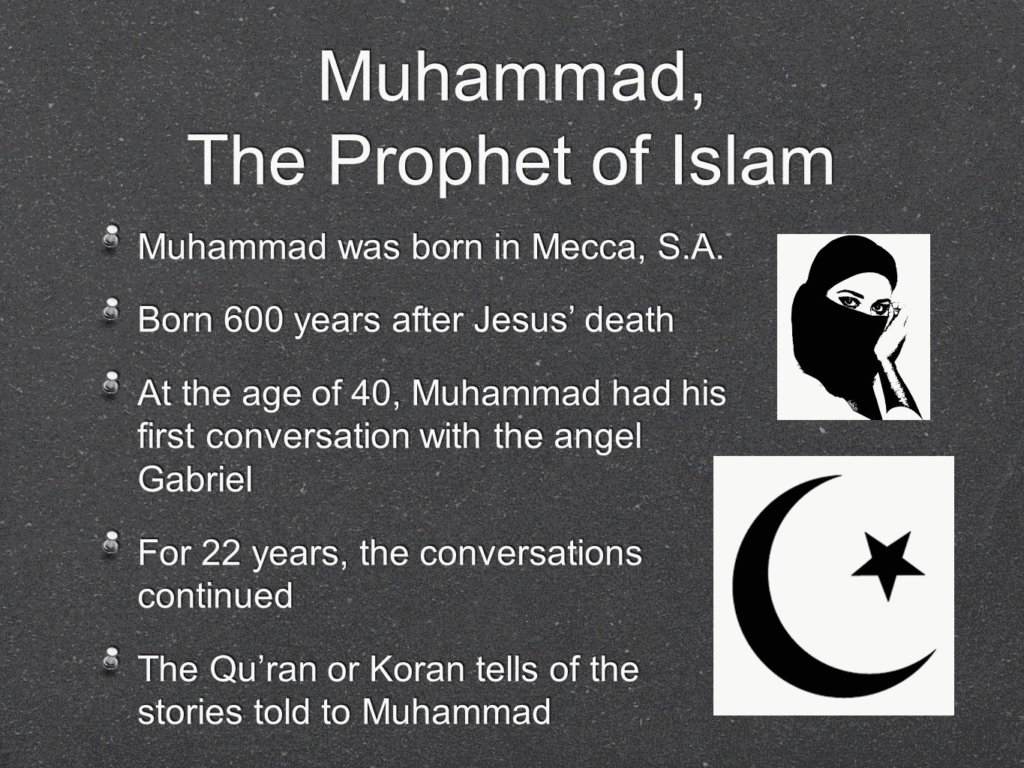 Muhammad,
The Prophet of Islam

• Muhammad was born in Mecca, S.A.

• Born 600 years after Jesus' death

• At the age of 40, Muhammad had his first conversation with the angel Gabriel

• For 22 years, the conversations continued

• The Qu'ran or Koran tells of the stories told to Muhammad